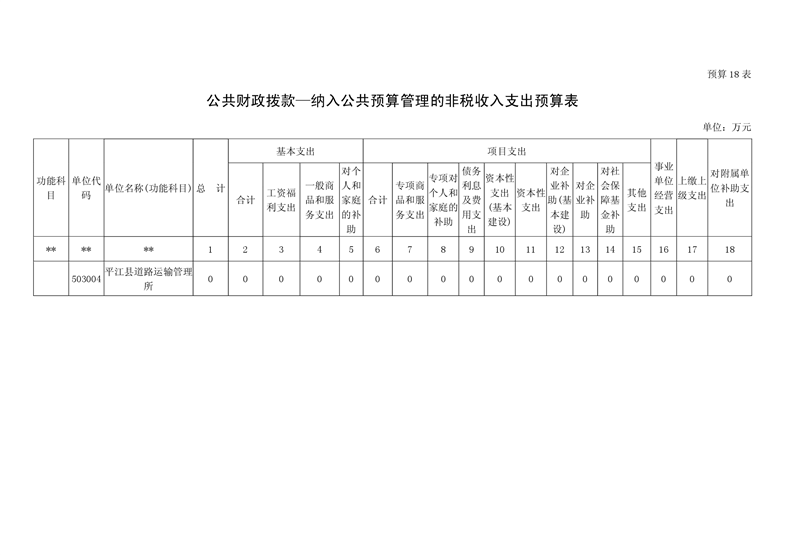 预算 18 表

公共财政拨款—纳入公共预算管理的非税收入支出预算表

单位：万元

| 功能科目 | 单位代码 | 单位名称(功能科目) | 总　计 | 基本支出 合计 | 基本支出 工资福利支出 | 基本支出 一般商品和服务支出 | 基本支出 对个人和家庭的补助 | 项目支出 合计 | 项目支出 专项商品和服务支出 | 项目支出 专项对个人和家庭的补助 | 项目支出 债务利息及费用支出 | 项目支出 资本性支出(基本建设) | 项目支出 资本性支出 | 项目支出 对企业补助(基本建设) | 项目支出 对企业补助 | 项目支出 对社会保障基金补助 | 项目支出 其他支出 | 事业单位经营支出 | 上缴上级支出 | 对附属单位补助支出 |
|---|---|---|---|---|---|---|---|---|---|---|---|---|---|---|---|---|---|---|---|---|
| ** | ** | ** | 1 | 2 | 3 | 4 | 5 | 6 | 7 | 8 | 9 | 10 | 11 | 12 | 13 | 14 | 15 | 16 | 17 | 18 |
|  | 503004 | 平江县道路运输管理所 | 0 | 0 | 0 | 0 | 0 | 0 | 0 | 0 | 0 | 0 | 0 | 0 | 0 | 0 | 0 | 0 | 0 | 0 |